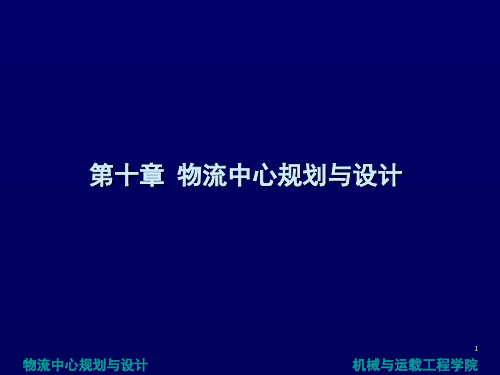 第十章 物流中心规划与设计

1

物流中心规划与设计

机械与运载工程学院